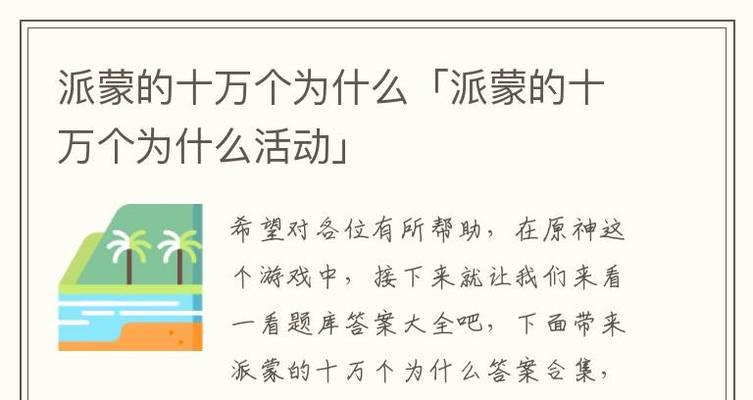 派蒙的十万个为什么「派蒙的十万个为什么活动」

希望对各位有所帮助，在原神这个游戏中，接下来就让我们来看一看题库答案大全吧，下面带来派蒙的十万个为什么答案合集，